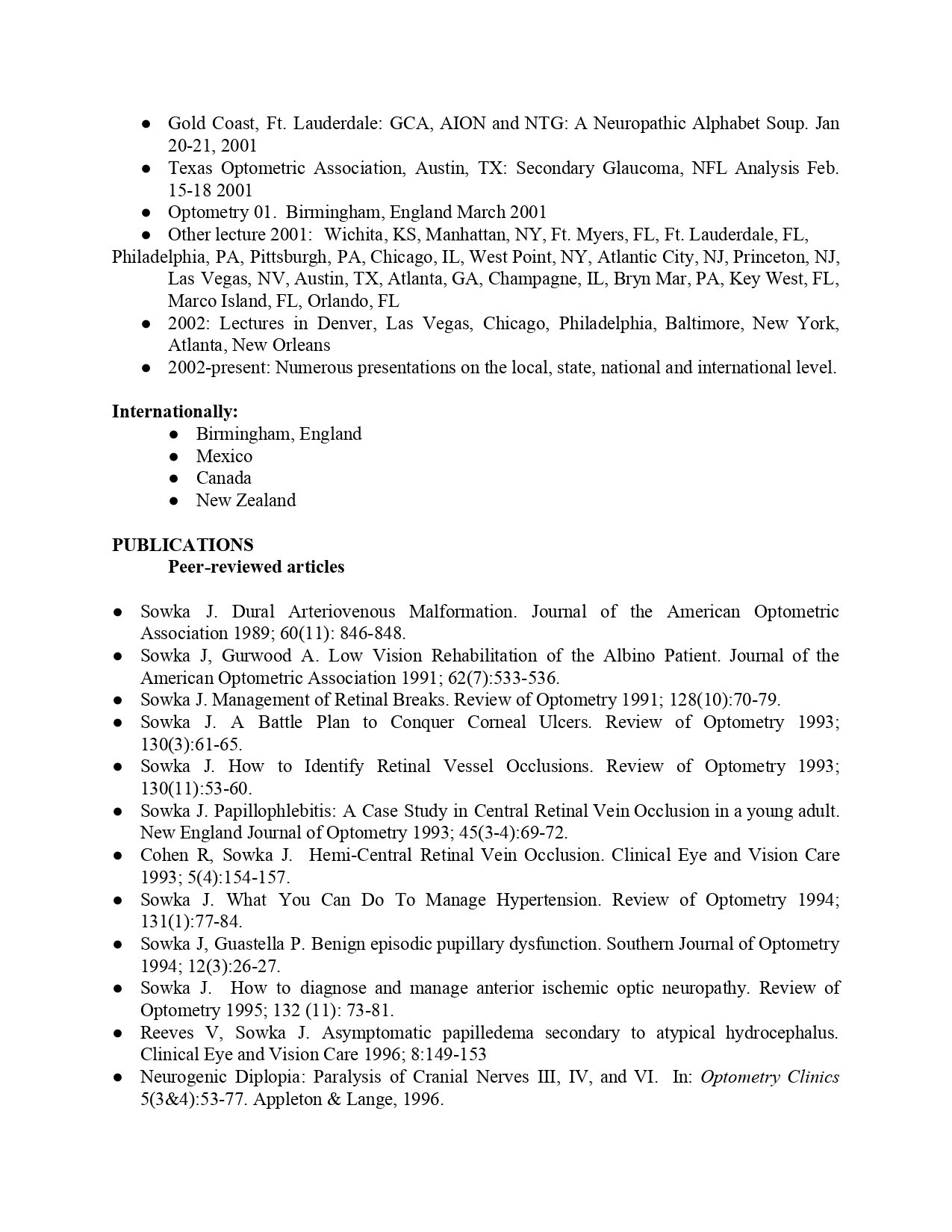 ● Gold Coast, Ft. Lauderdale: GCA, AION and NTG: A Neuropathic Alphabet Soup. Jan 20-21, 2001
● Texas Optometric Association, Austin, TX: Secondary Glaucoma, NFL Analysis Feb. 15-18 2001
● Optometry 01. Birmingham, England March 2001
● Other lecture 2001: Wichita, KS, Manhattan, NY, Ft. Myers, FL, Ft. Lauderdale, FL, Philadelphia, PA, Pittsburgh, PA, Chicago, IL, West Point, NY, Atlantic City, NJ, Princeton, NJ, Las Vegas, NV, Austin, TX, Atlanta, GA, Champagne, IL, Bryn Mar, PA, Key West, FL, Marco Island, FL, Orlando, FL
● 2002: Lectures in Denver, Las Vegas, Chicago, Philadelphia, Baltimore, New York, Atlanta, New Orleans
● 2002-present: Numerous presentations on the local, state, national and international level.

Internationally:
● Birmingham, England
● Mexico
● Canada
● New Zealand

PUBLICATIONS
Peer-reviewed articles

● Sowka J. Dural Arteriovenous Malformation. Journal of the American Optometric Association 1989; 60(11): 846-848.
● Sowka J, Gurwood A. Low Vision Rehabilitation of the Albino Patient. Journal of the American Optometric Association 1991; 62(7):533-536.
● Sowka J. Management of Retinal Breaks. Review of Optometry 1991; 128(10):70-79.
● Sowka J. A Battle Plan to Conquer Corneal Ulcers. Review of Optometry 1993; 130(3):61-65.
● Sowka J. How to Identify Retinal Vessel Occlusions. Review of Optometry 1993; 130(11):53-60.
● Sowka J. Papillophlebitis: A Case Study in Central Retinal Vein Occlusion in a young adult. New England Journal of Optometry 1993; 45(3-4):69-72.
● Cohen R, Sowka J. Hemi-Central Retinal Vein Occlusion. Clinical Eye and Vision Care 1993; 5(4):154-157.
● Sowka J. What You Can Do To Manage Hypertension. Review of Optometry 1994; 131(1):77-84.
● Sowka J, Guastella P. Benign episodic pupillary dysfunction. Southern Journal of Optometry 1994; 12(3):26-27.
● Sowka J. How to diagnose and manage anterior ischemic optic neuropathy. Review of Optometry 1995; 132 (11): 73-81.
● Reeves V, Sowka J. Asymptomatic papilledema secondary to atypical hydrocephalus. Clinical Eye and Vision Care 1996; 8:149-153
● Neurogenic Diplopia: Paralysis of Cranial Nerves III, IV, and VI. In: Optometry Clinics 5(3&4):53-77. Appleton & Lange, 1996.